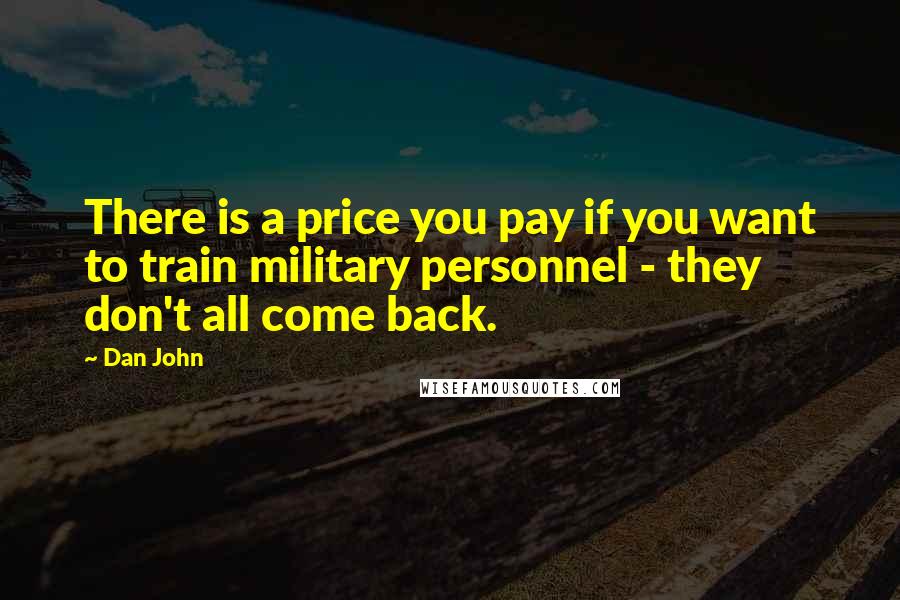 There is a price you pay if you want to train military personnel - they don't all come back.

~ Dan John

WISEFAMOUSQUOTES.COM